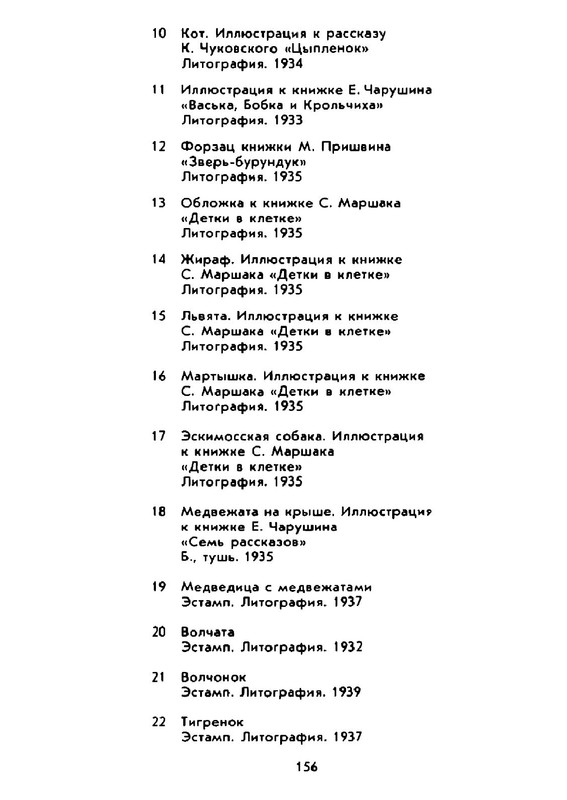 10 Кот. Иллюстрация к рассказу К. Чуковского «Цыпленок» Литография. 1934

11 Иллюстрация к книжке Е. Чарушина «Васька, Бобка и Крольчиха» Литография. 1933

12 Форзац книжки М. Пришвина «Зверь-бурундук» Литография. 1935

13 Обложка к книжке С. Маршака «Детки в клетке» Литография. 1935

14 Жираф. Иллюстрация к книжке С. Маршака «Детки в клетке» Литография. 1935

15 Львята. Иллюстрация к книжке С. Маршака «Детки в клетке» Литография. 1935

16 Мартышка. Иллюстрация к книжке С. Маршака «Детки в клетке» Литография. 1935

17 Эскимосская собака. Иллюстрация к книжке С. Маршака «Детки в клетке» Литография. 1935

18 Медвежата на крыше. Иллюстрация к книжке Е. Чарушина «Семь рассказов» Б., тушь. 1935

19 Медведица с медвежатами Эстамп. Литография. 1937

20 Волчата Эстамп. Литография. 1932

21 Волчонок Эстамп. Литография. 1939

22 Тигренок Эстамп. Литография. 1937

156